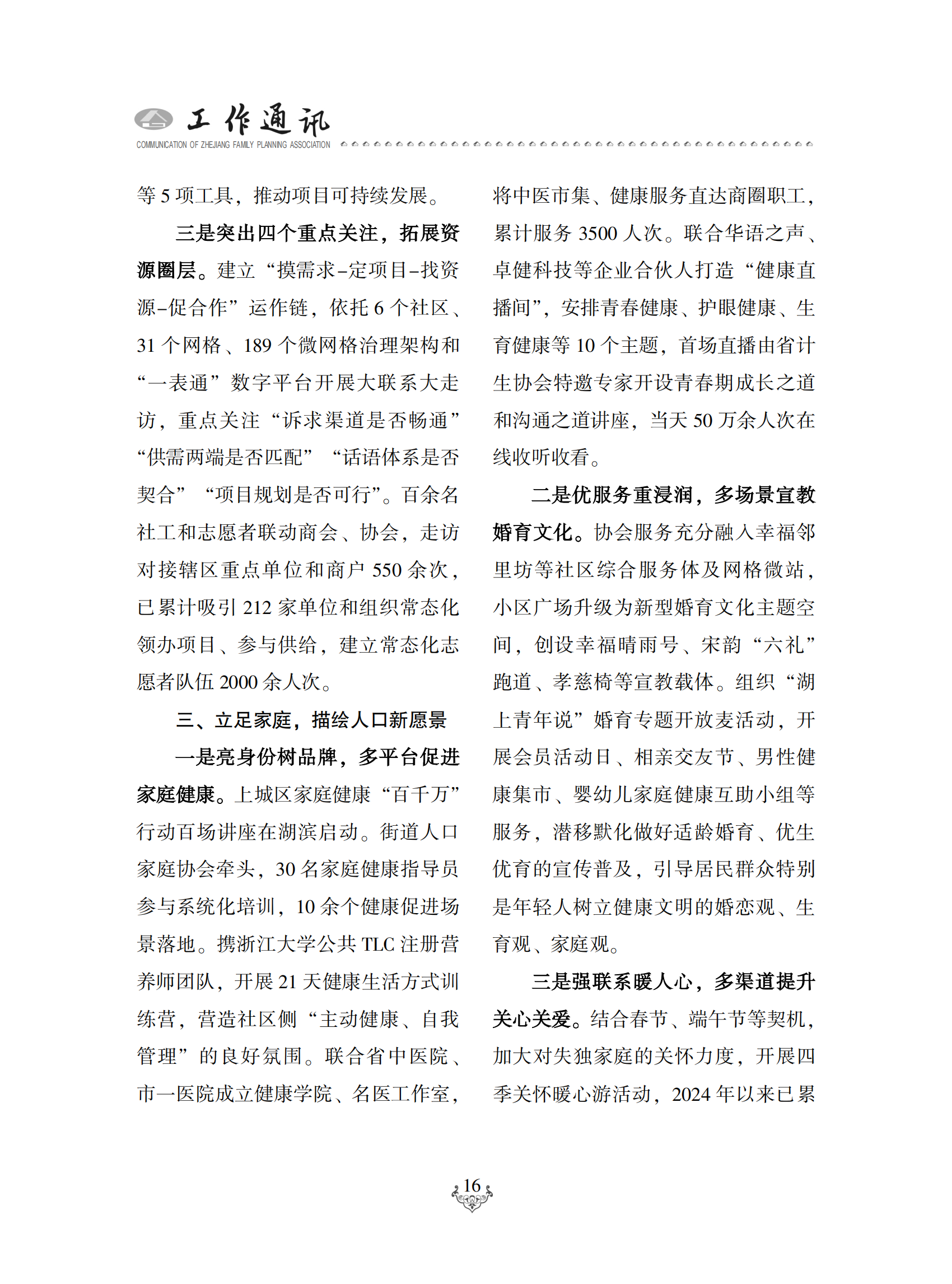 工作通讯
COMMUNICATION OF ZHEJIANG FAMILY PLANNING ASSOCIATION

等 5 项工具，推动项目可持续发展。

三是突出四个重点关注，拓展资源圈层。建立“摸需求-定项目-找资源-促合作”运作链，依托 6 个社区、31 个网格、189 个微网格治理架构和“一表通”数字平台开展大联系大走访，重点关注“诉求渠道是否畅通”“供需两端是否匹配”“话语体系是否契合”“项目规划是否可行”。百余名社工和志愿者联动商会、协会，走访对接辖区重点单位和商户 550 余次，已累计吸引 212 家单位和组织常态化领办项目、参与供给，建立常态化志愿者队伍 2000 余人次。

三、立足家庭，描绘人口新愿景

一是亮身份树品牌，多平台促进家庭健康。上城区家庭健康“百千万”行动百场讲座在湖滨启动。街道人口家庭协会牵头，30 名家庭健康指导员参与系统化培训，10 余个健康促进场景落地。携浙江大学公共 TLC 注册营养师团队，开展 21 天健康生活方式训练营，营造社区侧“主动健康、自我管理”的良好氛围。联合省中医院、市一医院成立健康学院、名医工作室，将中医市集、健康服务直达商圈职工，累计服务 3500 人次。联合华语之声、卓健科技等企业合伙人打造“健康直播间”，安排青春健康、护眼健康、生育健康等 10 个主题，首场直播由省计生协会特邀专家开设青春期成长之道和沟通之道讲座，当天 50 万余人次在线收听收看。

二是优服务重浸润，多场景宣教婚育文化。协会服务充分融入幸福邻里坊等社区综合服务体及网格微站，小区广场升级为新型婚育文化主题空间，创设幸福晴雨号、宋韵“六礼”跑道、孝慈椅等宣教载体。组织“湖上青年说”婚育专题开放麦活动，开展会员活动日、相亲交友节、男性健康集市、婴幼儿家庭健康互助小组等服务，潜移默化做好适龄婚育、优生优育的宣传普及，引导居民群众特别是年轻人树立健康文明的婚恋观、生育观、家庭观。

三是强联系暖人心，多渠道提升关心关爱。结合春节、端午节等契机，加大对失独家庭的关怀力度，开展四季关怀暖心游活动，2024 年以来已累

16